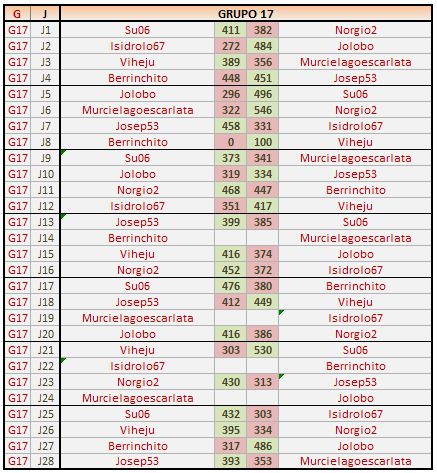 | G | J | GRUPO 17 | | | |
|---|---|---|---|---|---|
| G17 | J1 | Su06 | 411 | 382 | Norgio2 |
| G17 | J2 | Isidrolo67 | 272 | 484 | Jolobo |
| G17 | J3 | Viheju | 389 | 356 | Murcielagoescarlata |
| G17 | J4 | Berrinchito | 448 | 451 | Josep53 |
| G17 | J5 | Jolobo | 296 | 496 | Su06 |
| G17 | J6 | Murcielagoescarlata | 322 | 546 | Norgio2 |
| G17 | J7 | Josep53 | 458 | 331 | Isidrolo67 |
| G17 | J8 | Berrinchito | 0 | 100 | Viheju |
| G17 | J9 | Su06 | 373 | 341 | Murcielagoescarlata |
| G17 | J10 | Jolobo | 319 | 334 | Josep53 |
| G17 | J11 | Norgio2 | 468 | 447 | Berrinchito |
| G17 | J12 | Isidrolo67 | 351 | 417 | Viheju |
| G17 | J13 | Josep53 | 399 | 385 | Su06 |
| G17 | J14 | Berrinchito | | | Murcielagoescarlata |
| G17 | J15 | Viheju | 416 | 374 | Jolobo |
| G17 | J16 | Norgio2 | 452 | 372 | Isidrolo67 |
| G17 | J17 | Su06 | 476 | 380 | Berrinchito |
| G17 | J18 | Josep53 | 412 | 449 | Viheju |
| G17 | J19 | Murcielagoescarlata | | | Isidrolo67 |
| G17 | J20 | Jolobo | 416 | 386 | Norgio2 |
| G17 | J21 | Viheju | 303 | 530 | Su06 |
| G17 | J22 | Isidrolo67 | | | Berrinchito |
| G17 | J23 | Norgio2 | 430 | 313 | Josep53 |
| G17 | J24 | Murcielagoescarlata | | | Jolobo |
| G17 | J25 | Su06 | 432 | 303 | Isidrolo67 |
| G17 | J26 | Viheju | 395 | 334 | Norgio2 |
| G17 | J27 | Berrinchito | 317 | 486 | Jolobo |
| G17 | J28 | Josep53 | 393 | 353 | Murcielagoescarlata |